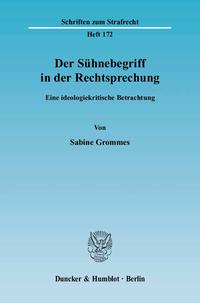 Schriften zum Strafrecht

Heft 172

Der Sühnebegriff in der Rechtsprechung

Eine ideologiekritische Betrachtung

Von

Sabine Grommes

Duncker & Humblot · Berlin